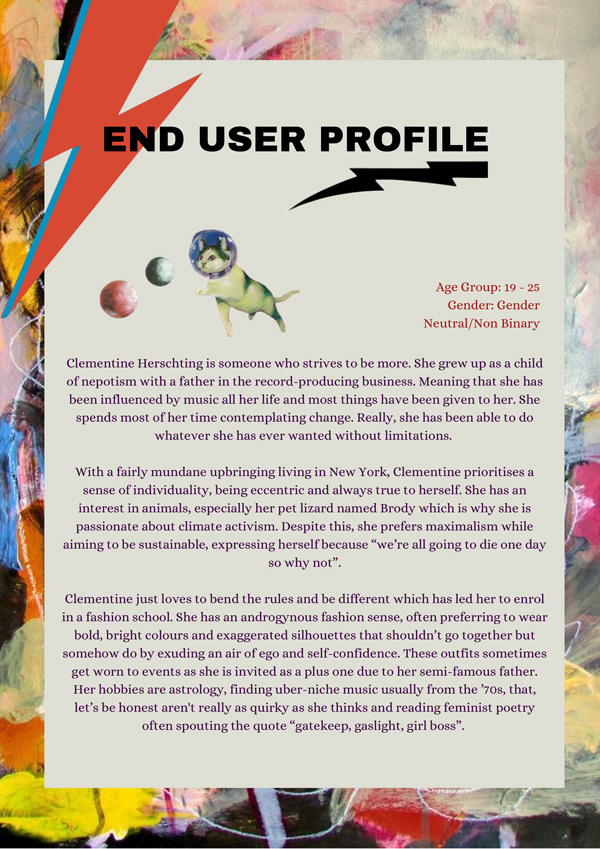 END USER PROFILE

Age Group: 19 - 25
Gender: Gender Neutral/Non Binary

Clementine Herschting is someone who strives to be more. She grew up as a child of nepotism with a father in the record-producing business. Meaning that she has been influenced by music all her life and most things have been given to her. She spends most of her time contemplating change. Really, she has been able to do whatever she has ever wanted without limitations.

With a fairly mundane upbringing living in New York, Clementine prioritises a sense of individuality, being eccentric and always true to herself. She has an interest in animals, especially her pet lizard named Brody which is why she is passionate about climate activism. Despite this, she prefers maximalism while aiming to be sustainable, expressing herself because “we’re all going to die one day so why not”.

Clementine just loves to bend the rules and be different which has led her to enrol in a fashion school. She has an androgynous fashion sense, often preferring to wear bold, bright colours and exaggerated silhouettes that shouldn’t go together but somehow do by exuding an air of ego and self-confidence. These outfits sometimes get worn to events as she is invited as a plus one due to her semi-famous father. Her hobbies are astrology, finding uber-niche music usually from the ’70s, that, let’s be honest aren't really as quirky as she thinks and reading feminist poetry often spouting the quote “gatekeep, gaslight, girl boss”.